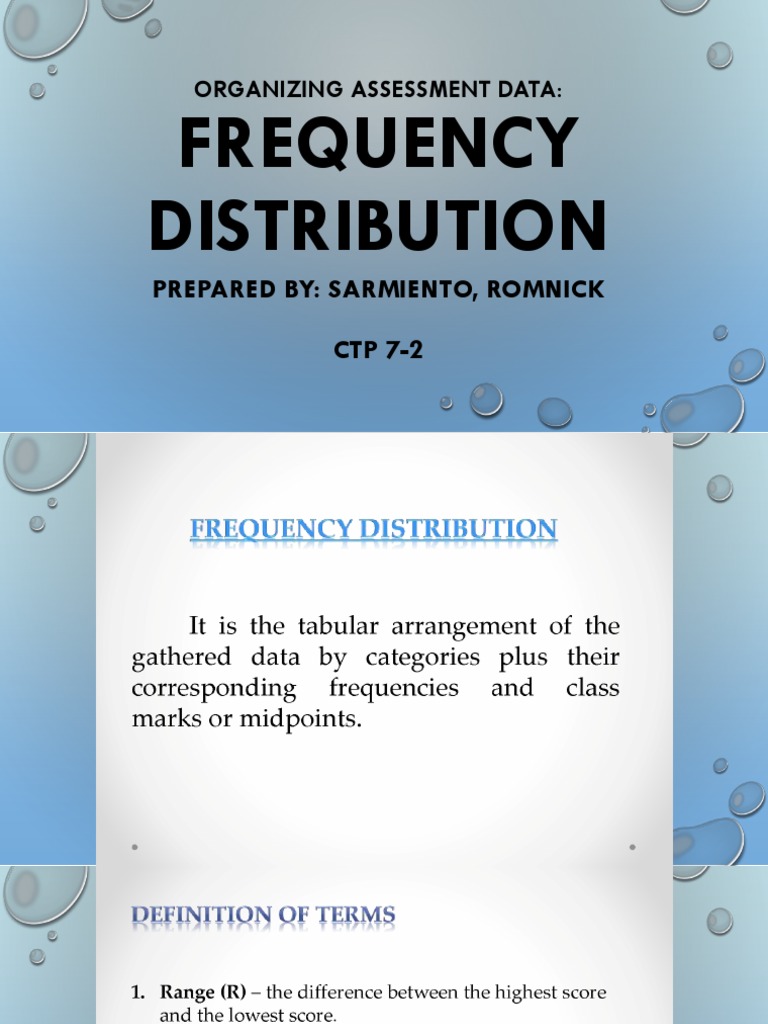 ORGANIZING ASSESSMENT DATA:

FREQUENCY DISTRIBUTION

PREPARED BY: SARMIENTO, ROMNICK

CTP 7-2

FREQUENCY DISTRIBUTION

It is the tabular arrangement of the gathered data by categories plus their corresponding frequencies and class marks or midpoints.

DEFINITION OF TERMS

1. Range (R) – the difference between the highest score and the lowest score.